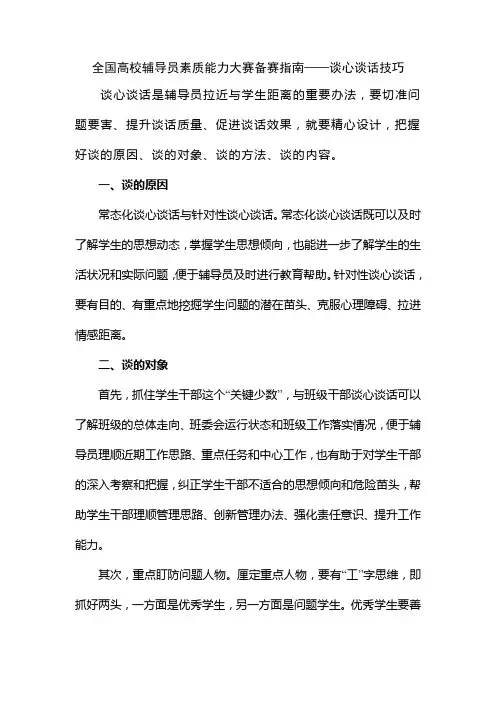 全国高校辅导员素质能力大赛备赛指南——谈心谈话技巧

谈心谈话是辅导员拉近与学生距离的重要办法，要切准问题要害、提升谈话质量、促进谈话效果，就要精心设计，把握好谈的原因、谈的对象、谈的方法、谈的内容。

一、谈的原因

常态化谈心谈话与针对性谈心谈话。常态化谈心谈话既可以及时了解学生的思想动态，掌握学生思想倾向，也能进一步了解学生的生活状况和实际问题，便于辅导员及时进行教育帮助。针对性谈心谈话，要有目的、有重点地挖掘学生问题的潜在苗头、克服心理障碍、拉进情感距离。

二、谈的对象

首先，抓住学生干部这个“关键少数”，与班级干部谈心谈话可以了解班级的总体走向、班委会运行状态和班级工作落实情况，便于辅导员理顺近期工作思路、重点任务和中心工作，也有助于对学生干部的深入考察和把握，纠正学生干部不适合的思想倾向和危险苗头，帮助学生干部理顺管理思路、创新管理办法、强化责任意识、提升工作能力。

其次，重点盯防问题人物。厘定重点人物，要有“工”字思维，即抓好两头，一方面是优秀学生，另一方面是问题学生。优秀学生要善